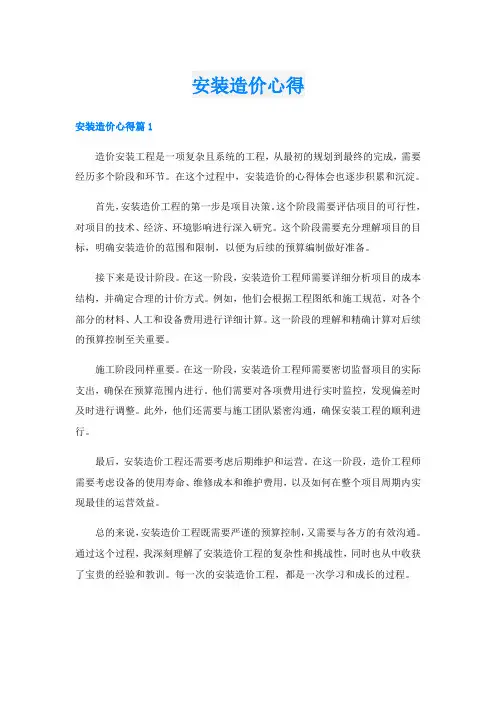 安装造价心得

安装造价心得篇 1

造价安装工程是一项复杂且系统的工程，从最初的规划到最终的完成，需要经历多个阶段和环节。在这个过程中，安装造价的心得体会也逐步积累和沉淀。

首先，安装造价工程的第一步是项目决策。这个阶段需要评估项目的可行性，对项目的技术、经济、环境影响进行深入研究。这个阶段需要充分理解项目的目标，明确安装造价的范围和限制，以便为后续的预算编制做好准备。

接下来是设计阶段。在这一阶段，安装造价工程师需要详细分析项目的成本结构，并确定合理的计价方式。例如，他们会根据工程图纸和施工规范，对各个部分的材料、人工和设备费用进行详细计算。这一阶段的理解和精确计算对后续的预算控制至关重要。

施工阶段同样重要。在这一阶段，安装造价工程师需要密切监督项目的实际支出，确保在预算范围内进行。他们需要对各项费用进行实时监控，发现偏差时及时进行调整。此外，他们还需要与施工团队紧密沟通，确保安装工程的顺利进行。

最后，安装造价工程还需要考虑后期维护和运营。在这一阶段，造价工程师需要考虑设备的使用寿命、维修成本和维护费用，以及如何在整个项目周期内实现最佳的运营效益。

总的来说，安装造价工程既需要严谨的预算控制，又需要与各方的有效沟通。通过这个过程，我深刻理解了安装造价工程的复杂性和挑战性，同时也从中收获了宝贵的经验和教训。每一次的安装造价工程，都是一次学习和成长的过程。